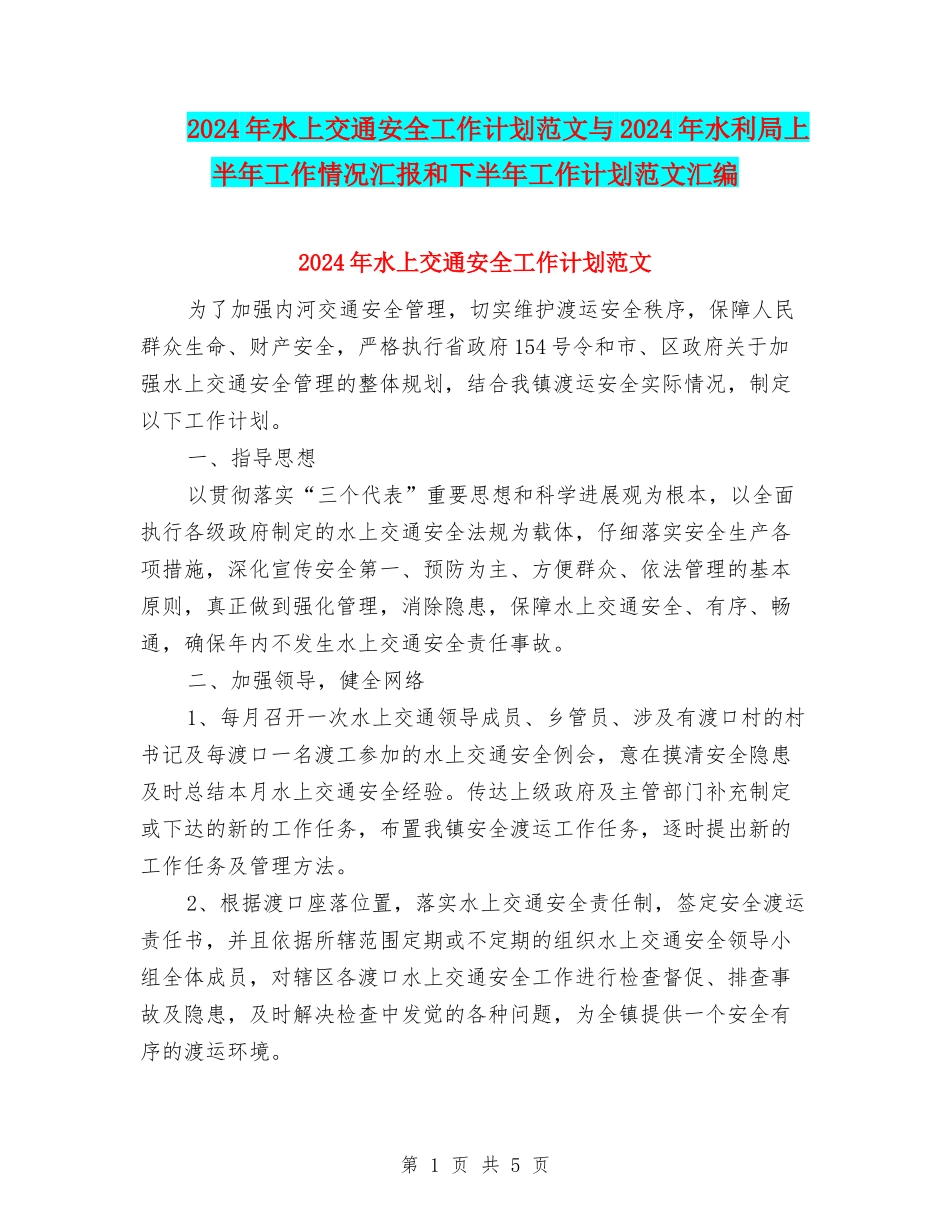 2024年水上交通安全工作计划范文与2024年水利局上半年工作情况汇报和下半年工作计划范文汇编

2024年水上交通安全工作计划范文

为了加强内河交通安全管理，切实维护渡运安全秩序，保障人民群众生命、财产安全，严格执行省政府154号令和市、区政府关于加强水上交通安全管理的整体规划，结合我镇渡运安全实际情况，制定以下工作计划。

一、指导思想

以贯彻落实“三个代表”重要思想和科学进展观为根本，以全面执行各级政府制定的水上交通安全法规为载体，仔细落实安全生产各项措施，深化宣传安全第一、预防为主、方便群众、依法管理的基本原则，真正做到强化管理，消除隐患，保障水上交通安全、有序、畅通，确保年内不发生水上交通安全责任事故。

二、加强领导，健全网络

1、每月召开一次水上交通领导成员、乡管员、涉及有渡口村的村书记及每渡口一名渡工参加的水上交通安全例会，意在摸清安全隐患及时总结本月水上交通安全经验。传达上级政府及主管部门补充制定或下达的新的工作任务，布置我镇安全渡运工作任务，逐时提出新的工作任务及管理方法。

2、根据渡口座落位置，落实水上交通安全责任制，签定安全渡运责任书，并且依据所辖范围定期或不定期的组织水上交通安全领导小组全体成员，对辖区各渡口水上交通安全工作进行检查督促、排查事故及隐患，及时解决检查中发觉的各种问题，为全镇提供一个安全有序的渡运环境。

第 1 页 共 5 页